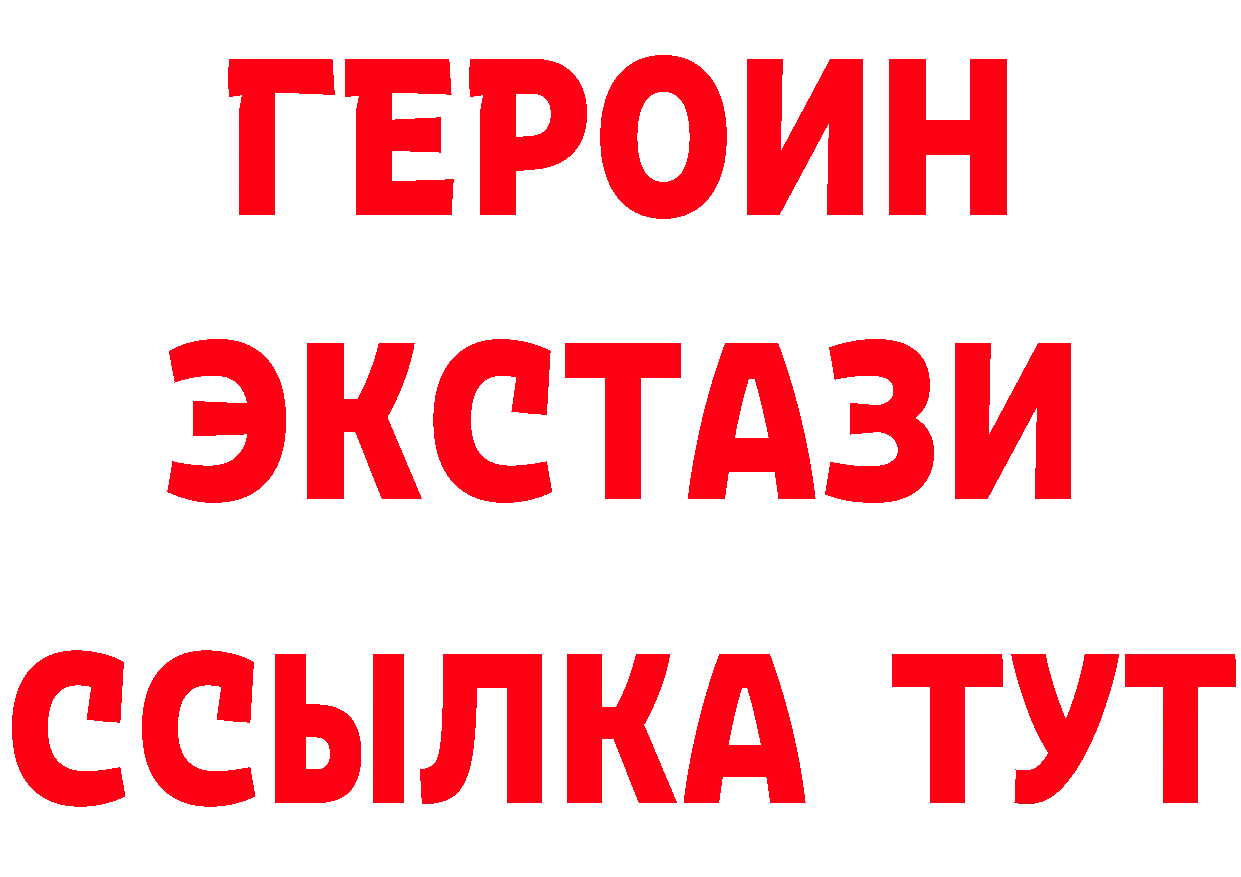 ГЕРОИН
ЭКСТАЗИ
ССЫЛКА ТУТ